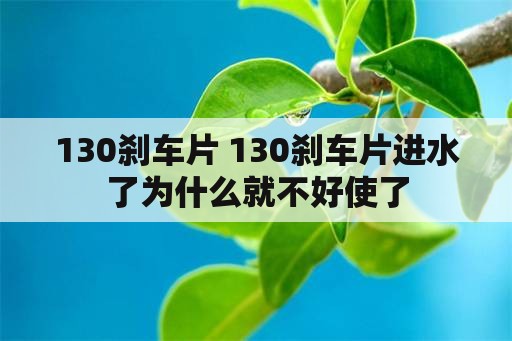 130刹车片 130刹车片进水了为什么就不好使了